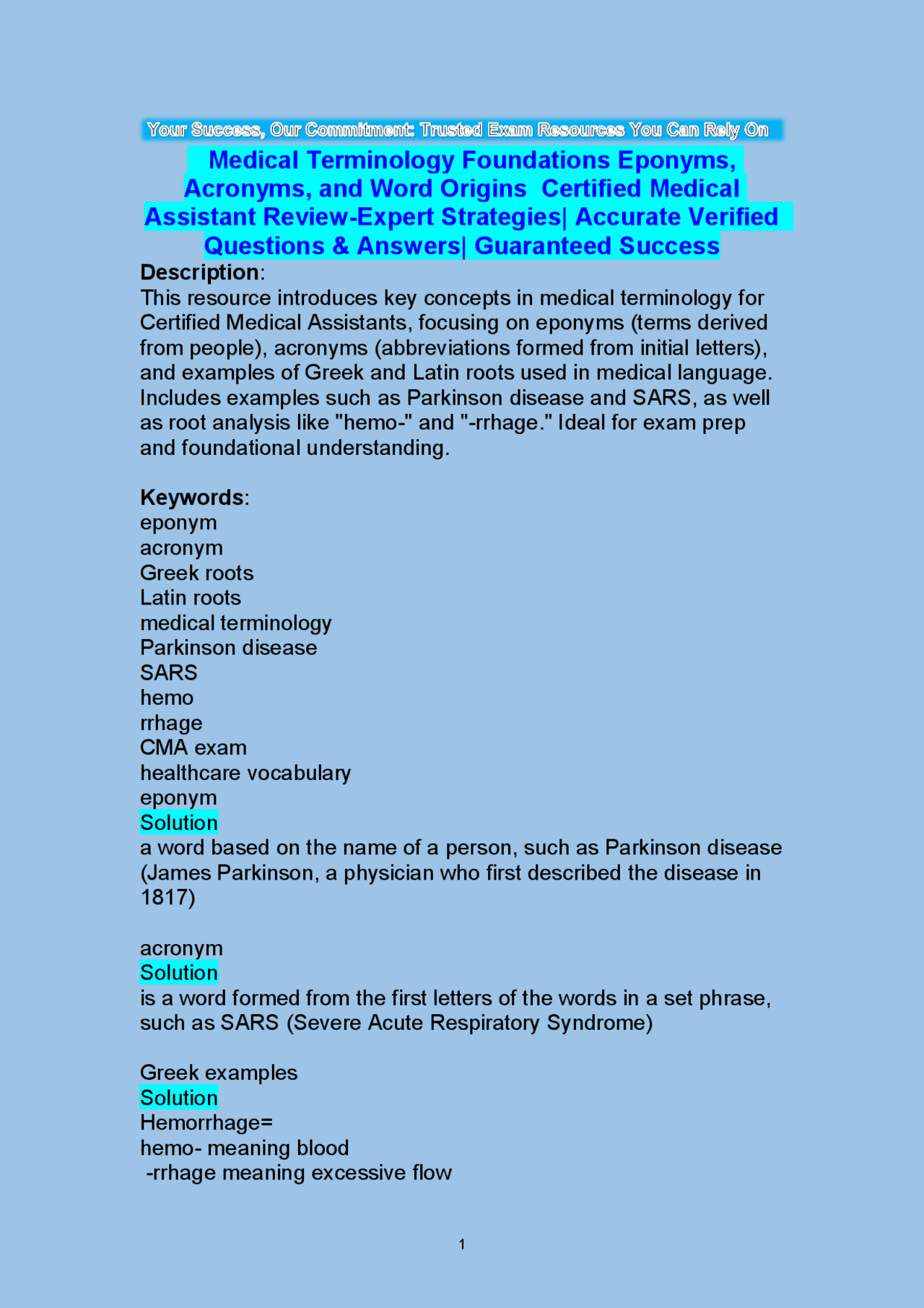 Your Success, Our Commitment: Trusted Exam Resources You Can Rely On

Medical Terminology Foundations Eponyms, Acronyms, and Word Origins Certified Medical Assistant Review-Expert Strategies| Accurate Verified Questions & Answers| Guaranteed Success

Description:
This resource introduces key concepts in medical terminology for Certified Medical Assistants, focusing on eponyms (terms derived from people), acronyms (abbreviations formed from initial letters), and examples of Greek and Latin roots used in medical language. Includes examples such as Parkinson disease and SARS, as well as root analysis like "hemo-" and "-rrhage." Ideal for exam prep and foundational understanding.

Keywords:
eponym
acronym
Greek roots
Latin roots
medical terminology
Parkinson disease
SARS
hemo
rrhage
CMA exam
healthcare vocabulary
eponym
Solution
a word based on the name of a person, such as Parkinson disease (James Parkinson, a physician who first described the disease in 1817)

acronym
Solution
is a word formed from the first letters of the words in a set phrase, such as SARS (Severe Acute Respiratory Syndrome)

Greek examples
Solution
Hemorrhage=
hemo- meaning blood
-rrhage meaning excessive flow

1